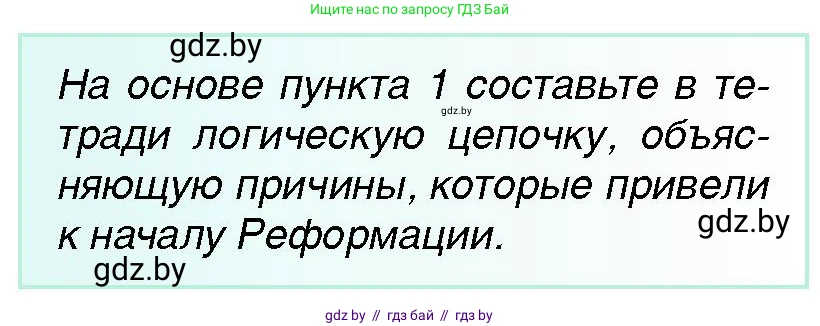 Ищите нас по запросу ГДЗ Бай

gdz.by

На основе пункта 1 составьте в тетради логическую цепочку, объясняющую причины, которые привели к началу Реформации.

gdz.by

gdz.by

gdz.by

gdz by // гдз бай // гдз by